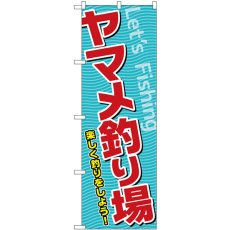 Let's Fishing

ヤマメ釣り場

楽しく釣りをしよう!